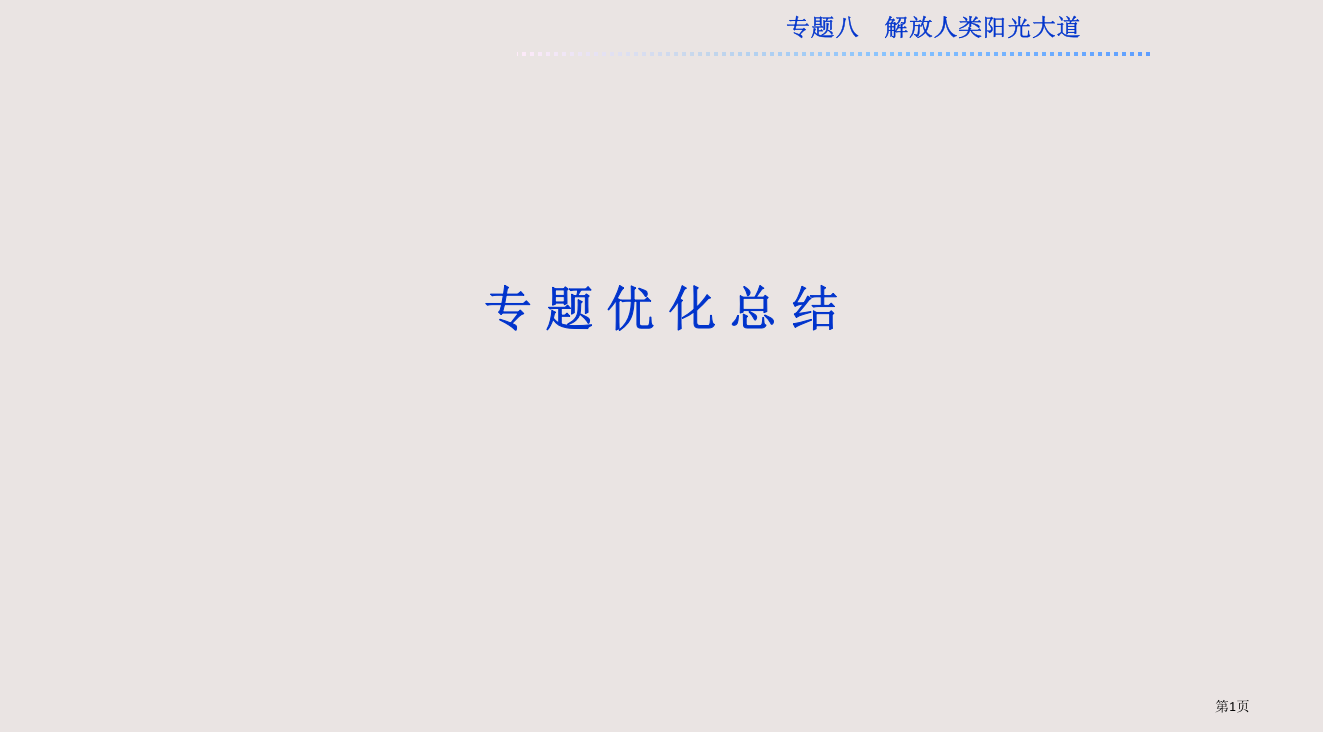 专题八　解放人类阳光大道

专题优化总结

第1页